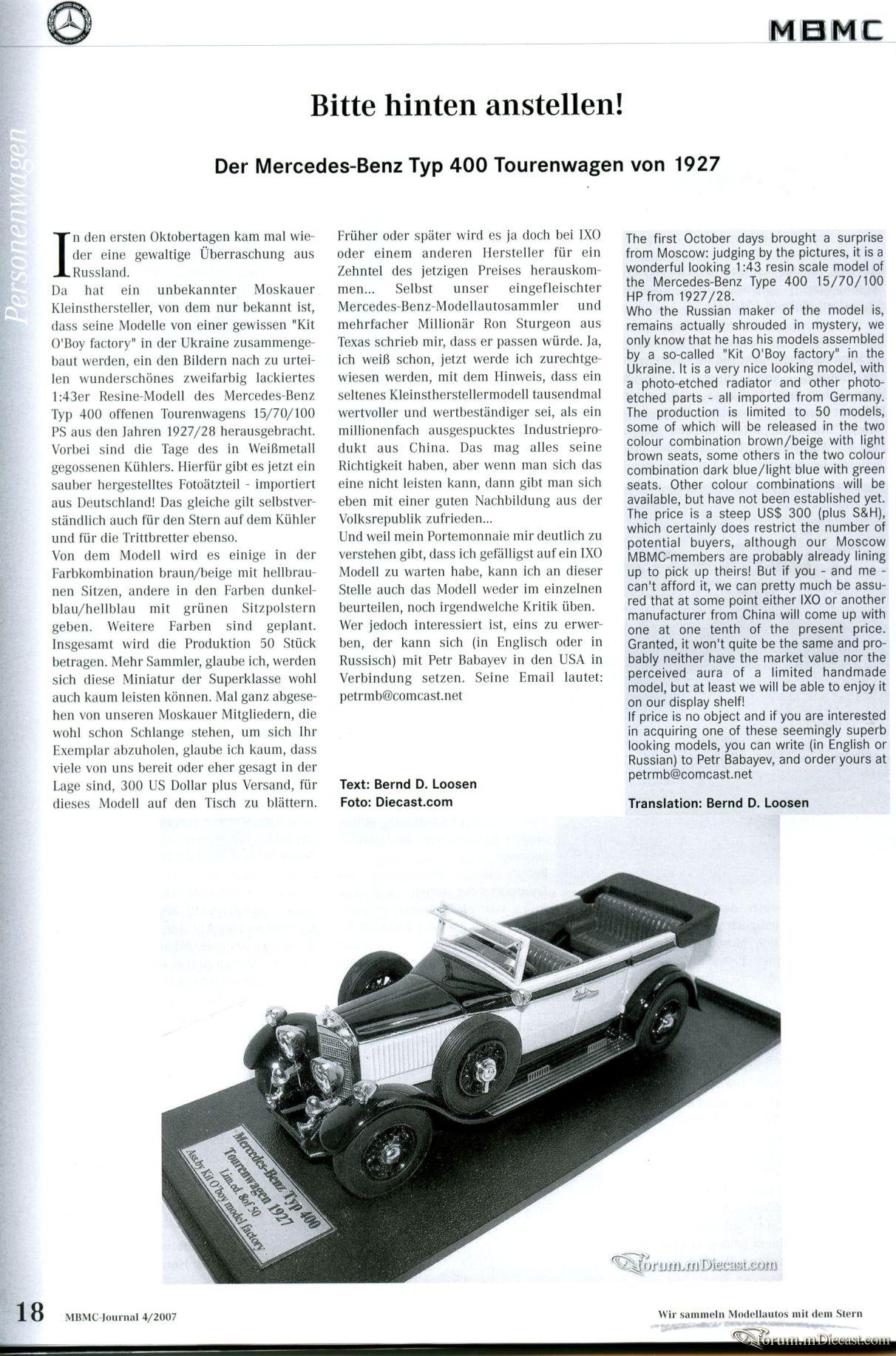 MBMC

Personenwagen

Bitte hinten anstellen!

Der Mercedes-Benz Typ 400 Tourenwagen von 1927

In den ersten Oktobertagen kam mal wieder eine gewaltige Überraschung aus Russland.
Da hat ein unbekannter Moskauer Kleinsthersteller, von dem nur bekannt ist, dass seine Modelle von einer gewissen "Kit O'Boy factory" in der Ukraine zusammengebaut werden, ein den Bildern nach zu urteilen wunderschönes zweifarbig lackiertes 1:43er Resine-Modell des Mercedes-Benz Typ 400 offenen Tourenwagens 15/70/100 PS aus den Jahren 1927/28 herausgebracht. Vorbei sind die Tage des in Weißmetall gegossenen Kühlers. Hierfür gibt es jetzt ein sauber hergestelltes Fotoätzteil - importiert aus Deutschland! Das gleiche gilt selbstverständlich auch für den Stern auf dem Kühler und für die Trittbretter ebenso.
Von dem Modell wird es einige in der Farbkombination braun/beige mit hellbraunen Sitzen, andere in den Farben dunkelblau/hellblau mit grünen Sitzpolstern geben. Weitere Farben sind geplant. Insgesamt wird die Produktion 50 Stück betragen. Mehr Sammler, glaube ich, werden sich diese Miniatur der Superklasse wohl auch kaum leisten können. Mal ganz abgesehen von unseren Moskauer Mitgliedern, die wohl schon Schlange stehen, um sich Ihr Exemplar abzuholen, glaube ich kaum, dass viele von uns bereit oder eher gesagt in der Lage sind, 300 US Dollar plus Versand, für dieses Modell auf den Tisch zu blättern.

Früher oder später wird es ja doch bei IXO oder einem anderen Hersteller für ein Zehntel des jetzigen Preises herauskommen... Selbst unser eingefleischter Mercedes-Benz-Modellautosammler und mehrfacher Millionär Ron Sturgeon aus Texas schrieb mir, dass er passen würde. Ja, ich weiß schon, jetzt werde ich zurechtgewiesen werden, mit dem Hinweis, dass ein seltenes Kleinstherstellermodell tausendmal wertvoller und wertbeständiger sei, als ein millionenfach ausgespucktes Industrieprodukt aus China. Das mag alles seine Richtigkeit haben, aber wenn man sich das eine nicht leisten kann, dann gibt man sich eben mit einer guten Nachbildung aus der Volksrepublik zufrieden...
Und weil mein Portemonnaie mir deutlich zu verstehen gibt, dass ich gefälligst auf ein IXO Modell zu warten habe, kann ich an dieser Stelle auch das Modell weder im einzelnen beurteilen, noch irgendwelche Kritik üben.
Wer jedoch interessiert ist, eins zu erwerben, der kann sich (in Englisch oder in Russisch) mit Petr Babayev in den USA in Verbindung setzen. Seine Email lautet: petrmb@comcast.net

Text: Bernd D. Loosen
Foto: Diecast.com

The first October days brought a surprise from Moscow: judging by the pictures, it is a wonderful looking 1:43 resin scale model of the Mercedes-Benz Type 400 15/70/100 HP from 1927/28.
Who the Russian maker of the model is, remains actually shrouded in mystery, we only know that he has his models assembled by a so-called "Kit O'Boy factory" in the Ukraine. It is a very nice looking model, with a photo-etched radiator and other photo-etched parts - all imported from Germany. The production is limited to 50 models, some of which will be released in the two colour combination brown/beige with light brown seats, some others in the two colour combination dark blue/light blue with green seats. Other colour combinations will be available, but have not been established yet. The price is a steep US$ 300 (plus S&H), which certainly does restrict the number of potential buyers, although our Moscow MBMC-members are probably already lining up to pick up theirs! But if you - and me - can't afford it, we can pretty much be assured that at some point either IXO or another manufacturer from China will come up with one at one tenth of the present price. Granted, it won't quite be the same and probably neither have the market value nor the perceived aura of a limited handmade model, but at least we will be able to enjoy it on our display shelf!
If price is no object and if you are interested in acquiring one of these seemingly superb looking models, you can write (in English or Russian) to Petr Babayev, and order yours at petrmb@comcast.net

Translation: Bernd D. Loosen

Mercedes-Benz Typ 400
Tourenwagen 1927
Lim.ed. 8of 50
Ass.by Kit O'boy model factory

forum.mDiecast.com

18 MBMC-Journal 4/2007

Wir sammeln Modellautos mit dem Stern

forum.mDiecast.com